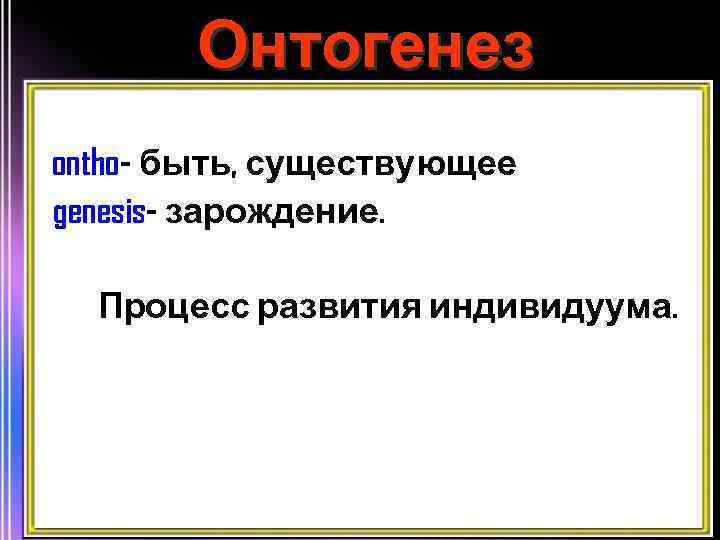 Онтогенез

ontho- быть, существующее
genesis- зарождение.

Процесс развития индивидуума.